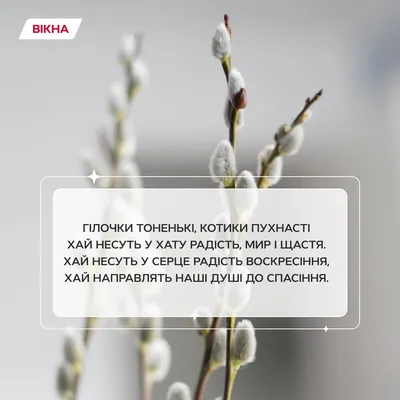 ВІКНА

ГІЛОЧКИ ТОНЕНЬКІ, КОТИКИ ПУХНАСТІ
ХАЙ НЕСУТЬ У ХАТУ РАДІСТЬ, МИР І ЩАСТЯ.
ХАЙ НЕСУТЬ У СЕРЦЕ РАДІСТЬ ВОСКРЕСІННЯ,
ХАЙ НАПРАВЛЯТЬ НАШІ ДУШІ ДО СПАСІННЯ.